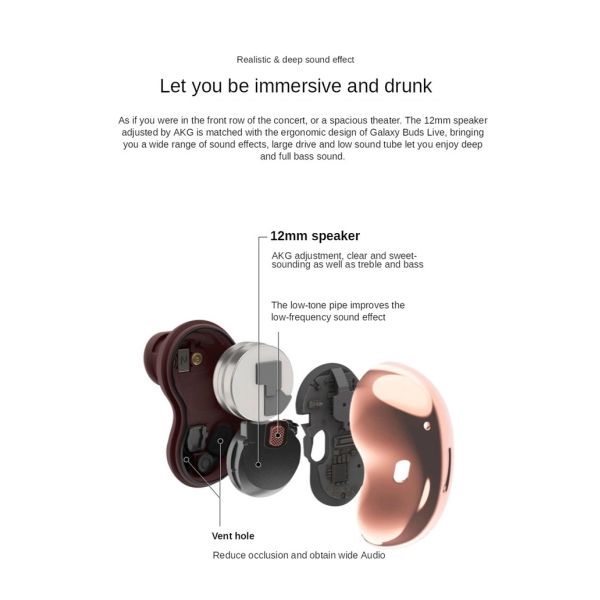 Realistic & deep sound effect

Let you be immersive and drunk

As if you were in the front row of the concert, or a spacious theater. The 12mm speaker adjusted by AKG is matched with the ergonomic design of Galaxy Buds Live, bringing you a wide range of sound effects, large drive and low sound tube let you enjoy deep and full bass sound.

12mm speaker

AKG adjustment, clear and sweet-sounding as well as treble and bass

The low-tone pipe improves the low-frequency sound effect

Vent hole

Reduce occlusion and obtain wide Audio